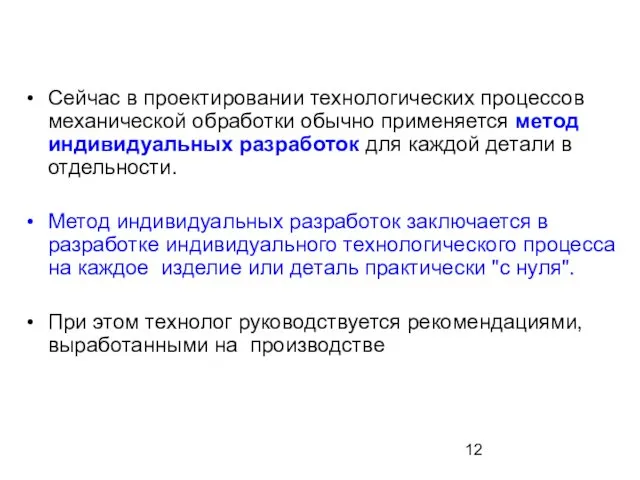 • Сейчас в проектировании технологических процессов механической обработки обычно применяется метод индивидуальных разработок для каждой детали в отдельности.

• Метод индивидуальных разработок заключается в разработке индивидуального технологического процесса на каждое изделие или деталь практически "с нуля".

• При этом технолог руководствуется рекомендациями, выработанными на производстве

12